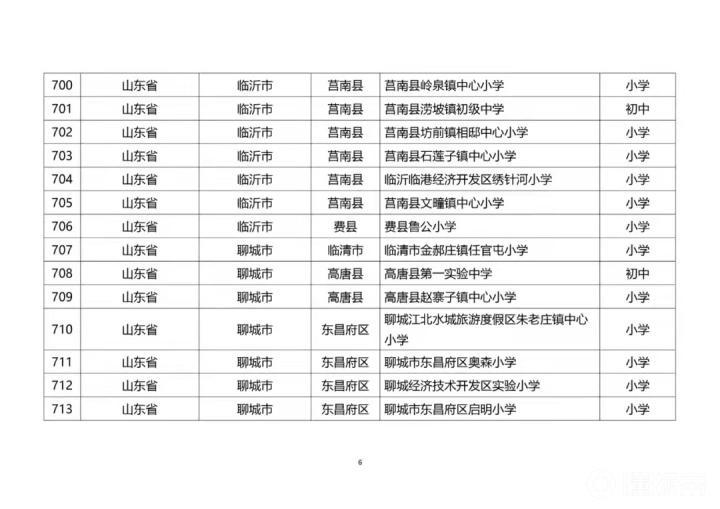 | 700 | 山东省 | 临沂市 | 莒南县 | 莒南县岭泉镇中心小学 | 小学 |
|---|---|---|---|---|---|
| 701 | 山东省 | 临沂市 | 莒南县 | 莒南县涝坡镇初级中学 | 初中 |
| 702 | 山东省 | 临沂市 | 莒南县 | 莒南县坊前镇相邸中心小学 | 小学 |
| 703 | 山东省 | 临沂市 | 莒南县 | 莒南县石莲子镇中心小学 | 小学 |
| 704 | 山东省 | 临沂市 | 莒南县 | 临沂临港经济开发区绣针河小学 | 小学 |
| 705 | 山东省 | 临沂市 | 莒南县 | 莒南县文疃镇中心小学 | 小学 |
| 706 | 山东省 | 临沂市 | 费县 | 费县鲁公小学 | 小学 |
| 707 | 山东省 | 聊城市 | 临清市 | 临清市金郝庄镇任官屯小学 | 小学 |
| 708 | 山东省 | 聊城市 | 高唐县 | 高唐县第一实验中学 | 初中 |
| 709 | 山东省 | 聊城市 | 高唐县 | 高唐县赵寨子镇中心小学 | 小学 |
| 710 | 山东省 | 聊城市 | 东昌府区 | 聊城江北水城旅游度假区朱老庄镇中心小学 | 小学 |
| 711 | 山东省 | 聊城市 | 东昌府区 | 聊城市东昌府区奥森小学 | 小学 |
| 712 | 山东省 | 聊城市 | 东昌府区 | 聊城经济技术开发区实验小学 | 小学 |
| 713 | 山东省 | 聊城市 | 东昌府区 | 聊城市东昌府区启明小学 | 小学 |

6